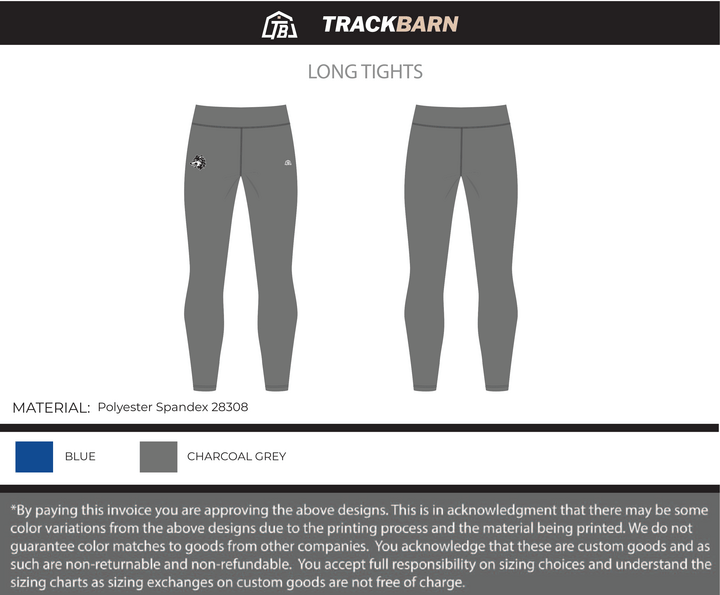 TB TRACKBARN

LONG TIGHTS

MATERIAL: Polyester Spandex 28308

BLUE

CHARCOAL GREY

*By paying this invoice you are approving the above designs. This is in acknowledgment that there may be some color variations from the above designs due to the printing process and the material being printed. We do not guarantee color matches to goods from other companies. You acknowledge that these are custom goods and as such are non-returnable and non-refundable. You accept full responsibility on sizing choices and understand the sizing charts as sizing exchanges on custom goods are not free of charge.